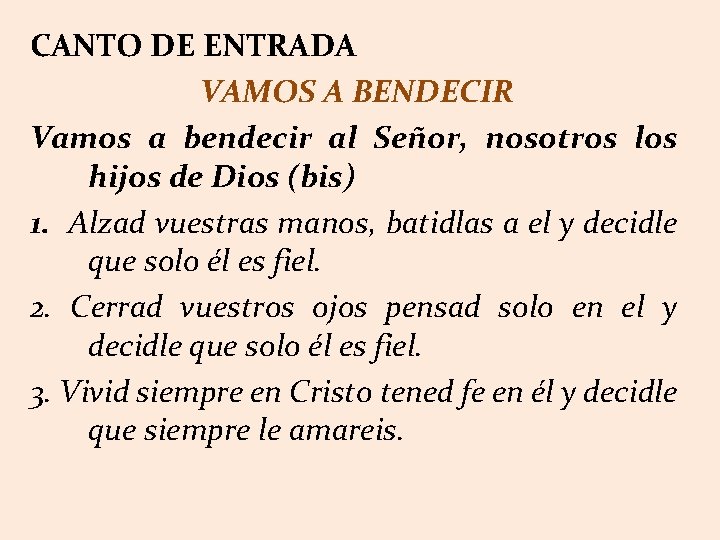 CANTO DE ENTRADA

VAMOS A BENDECIR

Vamos a bendecir al Señor, nosotros los hijos de Dios (bis)

1. Alzad vuestras manos, batidlas a el y decidle que solo él es fiel.

2. Cerrad vuestros ojos pensad solo en el y decidle que solo él es fiel.

3. Vivid siempre en Cristo tened fe en él y decidle que siempre le amareis.